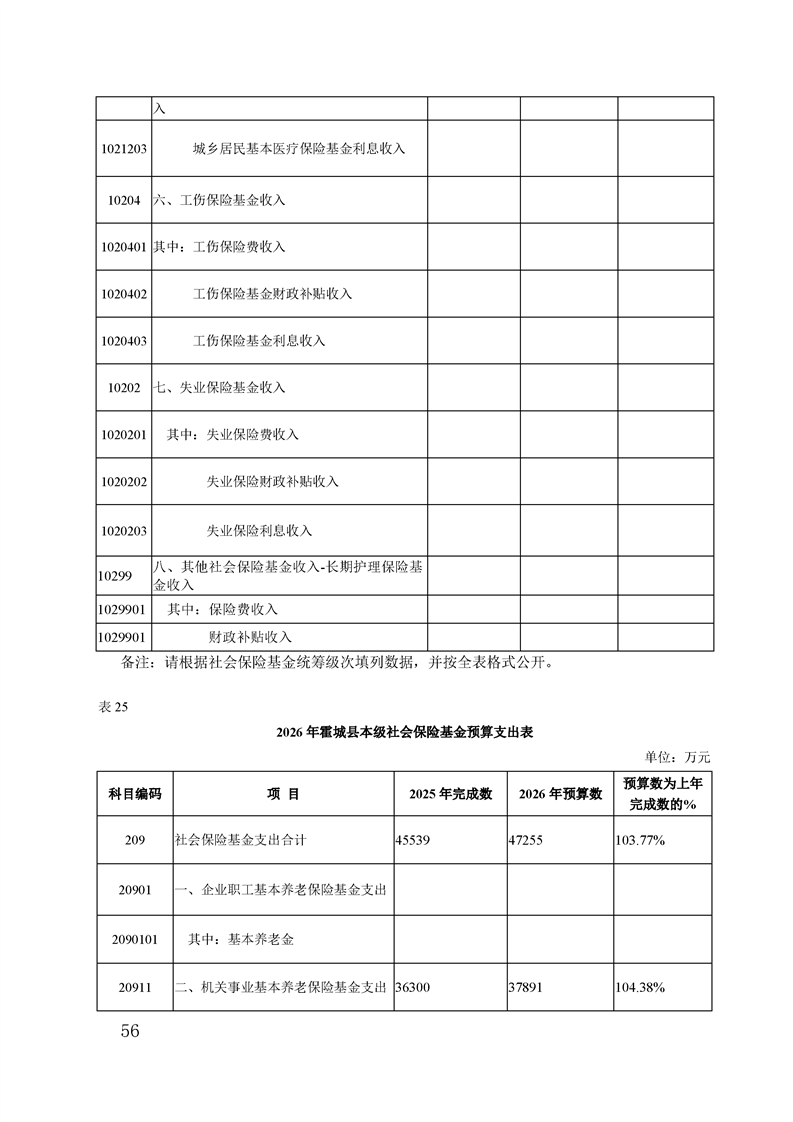 | | 入 | | | |
|---|---|---|---|---|
| 1021203 | 城乡居民基本医疗保险基金利息收入 | | | |
| 10204 | 六、工伤保险基金收入 | | | |
| 1020401 | 其中：工伤保险费收入 | | | |
| 1020402 | 工伤保险基金财政补贴收入 | | | |
| 1020403 | 工伤保险基金利息收入 | | | |
| 10202 | 七、失业保险基金收入 | | | |
| 1020201 | 其中：失业保险费收入 | | | |
| 1020202 | 失业保险财政补贴收入 | | | |
| 1020203 | 失业保险利息收入 | | | |
| 10299 | 八、其他社会保险基金收入-长期护理保险基金收入 | | | |
| 1029901 | 其中：保险费收入 | | | |
| 1029901 | 财政补贴收入 | | | |

备注：请根据社会保险基金统筹级次填列数据，并按全表格式公开。

表 25

2026 年霍城县本级社会保险基金预算支出表

单位：万元

| 科目编码 | 项 目 | 2025 年完成数 | 2026 年预算数 | 预算数为上年完成数的% |
|---|---|---|---|---|
| 209 | 社会保险基金支出合计 | 45539 | 47255 | 103.77% |
| 20901 | 一、企业职工基本养老保险基金支出 | | | |
| 2090101 | 其中：基本养老金 | | | |
| 20911 | 二、机关事业基本养老保险基金支出 | 36300 | 37891 | 104.38% |

56